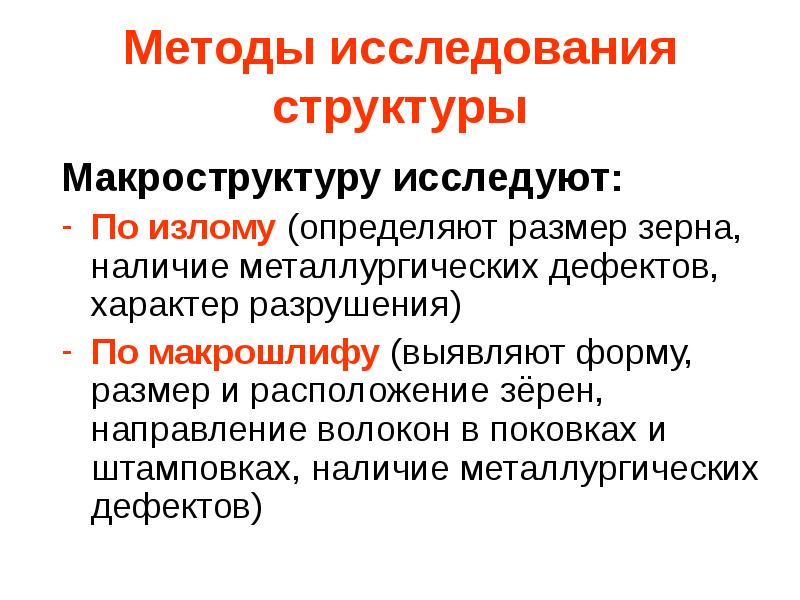 Методы исследования структуры

Макроструктуру исследуют:

- По излому (определяют размер зерна, наличие металлургических дефектов, характер разрушения)
- По макрошлифу (выявляют форму, размер и расположение зёрен, направление волокон в поковках и штамповках, наличие металлургических дефектов)